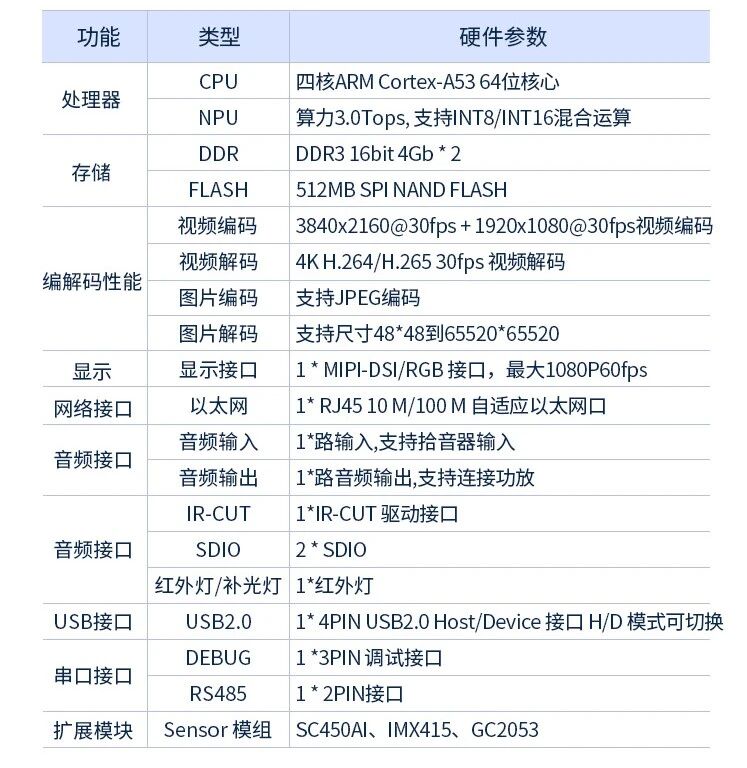 | 功能 | 类型 | 硬件参数 |
|---|---|---|
| 处理器 | CPU | 四核ARM Cortex-A53 64位核心 |
|  | NPU | 算力3.0Tops, 支持INT8/INT16混合运算 |
| 存储 | DDR | DDR3 16bit 4Gb * 2 |
|  | FLASH | 512MB SPI NAND FLASH |
| 编解码性能 | 视频编码 | 3840x2160@30fps + 1920x1080@30fps视频编码 |
|  | 视频解码 | 4K H.264/H.265 30fps 视频解码 |
|  | 图片编码 | 支持JPEG编码 |
|  | 图片解码 | 支持尺寸48*48到65520*65520 |
| 显示 | 显示接口 | 1 * MIPI-DSI/RGB 接口，最大1080P60fps |
| 网络接口 | 以太网 | 1* RJ45 10 M/100 M 自适应以太网口 |
| 音频接口 | 音频输入 | 1*路输入,支持拾音器输入 |
|  | 音频输出 | 1*路音频输出,支持连接功放 |
| 音频接口 | IR-CUT | 1*IR-CUT 驱动接口 |
|  | SDIO | 2 * SDIO |
|  | 红外灯/补光灯 | 1*红外灯 |
| USB接口 | USB2.0 | 1* 4PIN USB2.0 Host/Device 接口 H/D 模式可切换 |
| 串口接口 | DEBUG | 1 *3PIN 调试接口 |
|  | RS485 | 1 * 2PIN接口 |
| 扩展模块 | Sensor 模组 | SC450AI、IMX415、GC2053 |